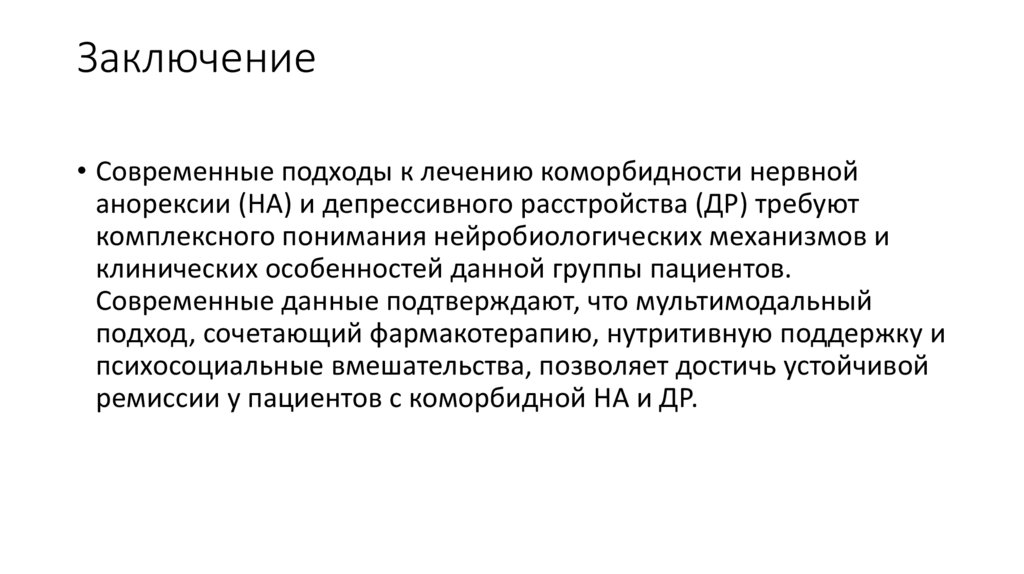 Заключение

• Современные подходы к лечению коморбидности нервной анорексии (НА) и депрессивного расстройства (ДР) требуют комплексного понимания нейробиологических механизмов и клинических особенностей данной группы пациентов. Современные данные подтверждают, что мультимодальный подход, сочетающий фармакотерапию, нутритивную поддержку и психосоциальные вмешательства, позволяет достичь устойчивой ремиссии у пациентов с коморбидной НА и ДР.